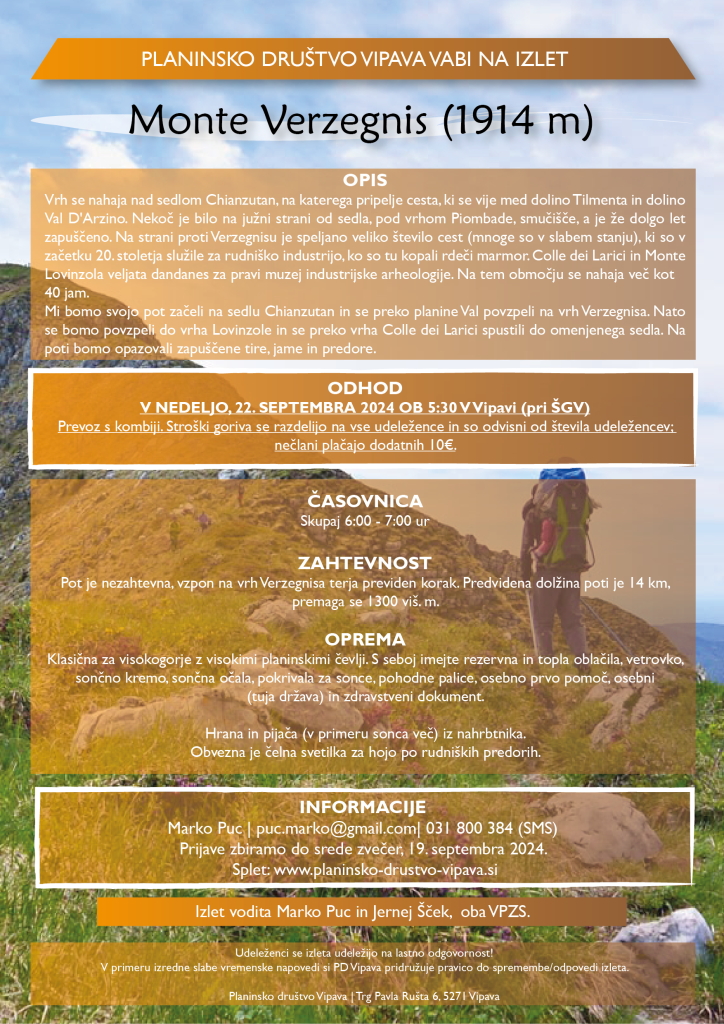 PLANINSKO DRUŠTVO VIPAVA VABI NA IZLET

Monte Verzegnis (1914 m)

OPIS

Vrh se nahaja nad sedlom Chianzutan, na katerega pripelje cesta, ki se vije med dolino Tilmenta in dolino Val D'Arzino. Nekoč je bilo na južni strani od sedla, pod vrhom Piombade, smučišče, a je že dolgo let zapuščeno. Na strani proti Verzegnisu je speljano veliko število cest (mnoge so v slabem stanju), ki so v začetku 20. stoletja služile za rudniško industrijo, ko so tu kopali rdeči marmor. Colle dei Larici in Monte Lovinzola veljata dandanes za pravi muzej industrijske arheologije. Na tem območju se nahaja več kot 40 jam.

Mi bomo svojo pot začeli na sedlu Chianzutan in se preko planine Val povzpeli na vrh Verzegnisa. Nato se bomo povzpeli do vrha Lovinzole in se preko vrha Colle dei Larici spustili do omenjenega sedla. Na poti bomo opazovali zapuščene tire, jame in predore.

ODHOD

V NEDELJO, 22. SEPTEMBRA 2024 OB 5:30 V Vipavi (pri ŠGV)

Prevoz s kombiji. Stroški goriva se razdelijo na vse udeležence in so odvisni od števila udeležencev; nečlani plačajo dodatnih 10€.

ČASOVNICA

Skupaj 6:00 - 7:00 ur

ZAHTEVNOST

Pot je nezahtevna, vzpon na vrh Verzegnisa terja previden korak. Predvidena dolžina poti je 14 km, premaga se 1300 viš. m.

OPREMA

Klasična za visokogorje z visokimi planinskimi čevlji. S seboj imejte rezervna in topla oblačila, vetrovko, sončno kremo, sončna očala, pokrivala za sonce, pohodne palice, osebno prvo pomoč, osebni (tuja država) in zdravstveni dokument.

Hrana in pijača (v primeru sonca več) iz nahrbtnika.
Obvezna je čelna svetilka za hojo po rudniških predorih.

INFORMACIJE

Marko Puc | puc.marko@gmail.com| 031 800 384 (SMS)
Prijave zbiramo do srede zvečer, 19. septembra 2024.
Splet: www.planinsko-drustvo-vipava.si

Izlet vodita Marko Puc in Jernej Šček, oba VPZS.

Udeleženci se izleta udeležijo na lastno odgovornost!
V primeru izredne slabe vremenske napovedi si PD Vipava pridružuje pravico do spremembe/odpovedi izleta.

Planinsko društvo Vipava | Trg Pavla Rušta 6, 5271 Vipava